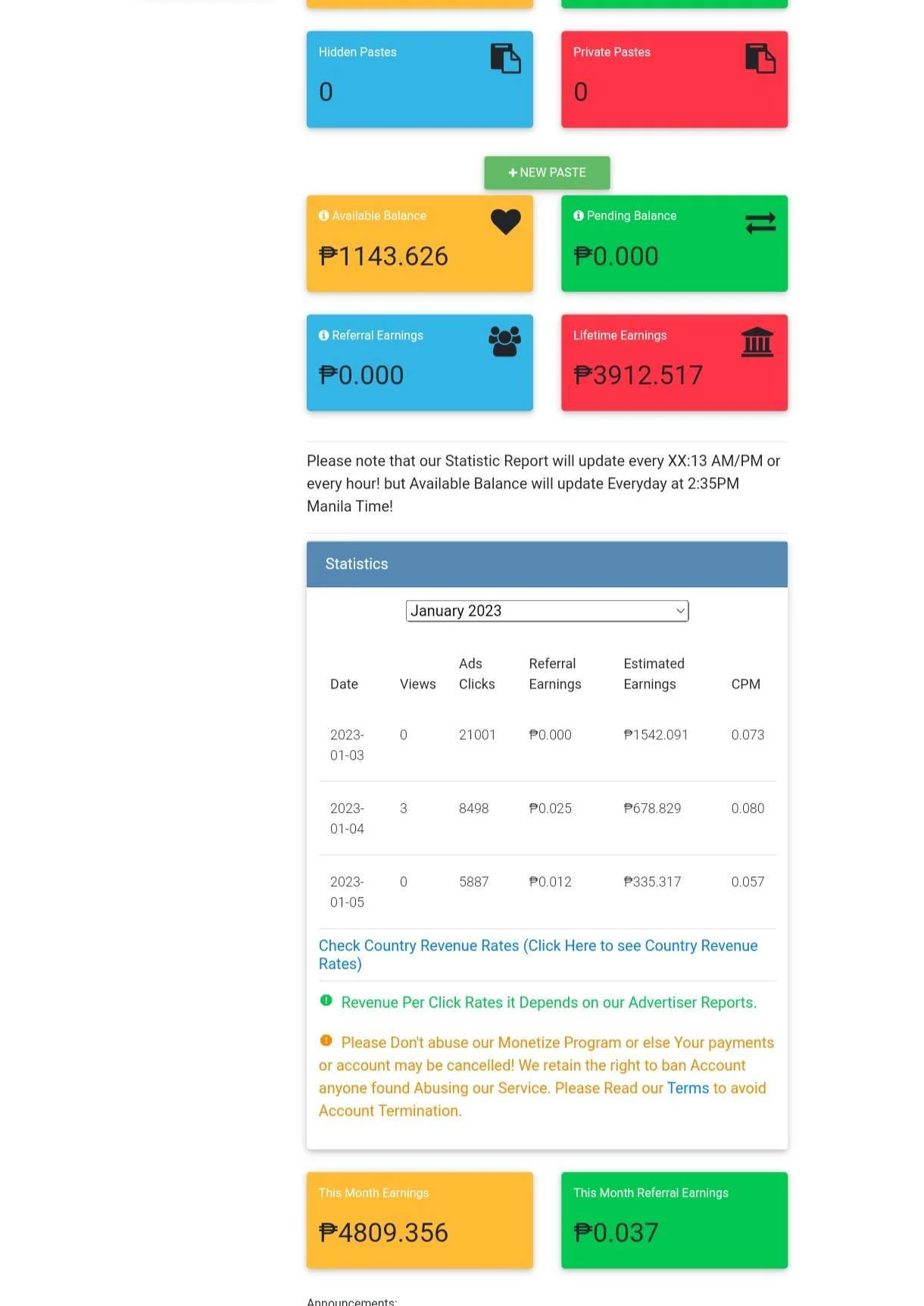 Hidden Pastes

0

Private Pastes

0

+ NEW PASTE

Available Balance

₱1143.626

Pending Balance

₱0.000

Referral Earnings

₱0.000

Lifetime Earnings

₱3912.517

Please note that our Statistic Report will update every XX:13 AM/PM or every hour! but Available Balance will update Everyday at 2:35PM Manila Time!

Statistics

January 2023

| Date | Views | Ads Clicks | Referral Earnings | Estimated Earnings | CPM |
|---|---|---|---|---|---|
| 2023-01-03 | 0 | 21001 | ₱0.000 | ₱1542.091 | 0.073 |
| 2023-01-04 | 3 | 8498 | ₱0.025 | ₱678.829 | 0.080 |
| 2023-01-05 | 0 | 5887 | ₱0.012 | ₱335.317 | 0.057 |

Check Country Revenue Rates (Click Here to see Country Revenue Rates)

Revenue Per Click Rates it Depends on our Advertiser Reports.

Please Don't abuse our Monetize Program or else Your payments or account may be cancelled! We retain the right to ban Account anyone found Abusing our Service. Please Read our Terms to avoid Account Termination.

This Month Earnings

₱4809.356

This Month Referral Earnings

₱0.037

Announcements: